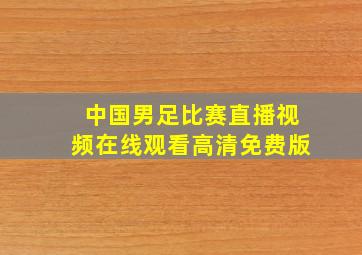 中国男足比赛直播视频在线观看高清免费版